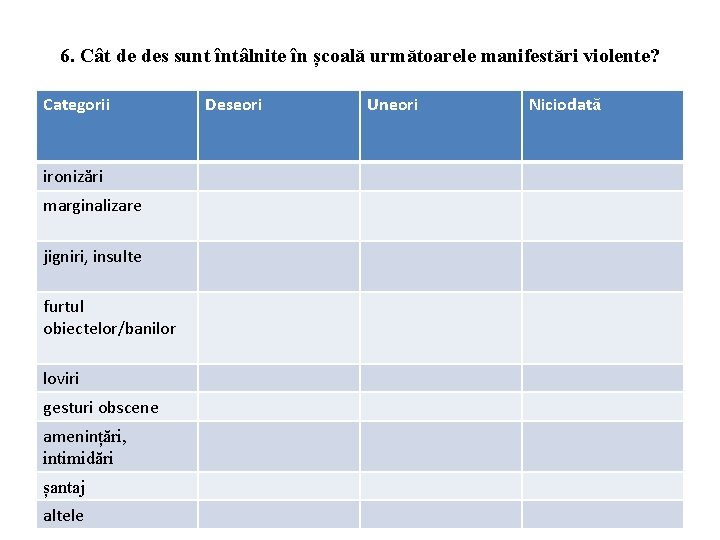 6. Cât de des sunt întâlnite în școală următoarele manifestări violente?

| Categorii | Deseori | Uneori | Niciodată |
|---|---|---|---|
| ironizări | | | |
| marginalizare | | | |
| jigniri, insulte | | | |
| furtul obiectelor/banilor | | | |
| loviri | | | |
| gesturi obscene | | | |
| amenințări, intimidări | | | |
| șantaj | | | |
| altele | | | |